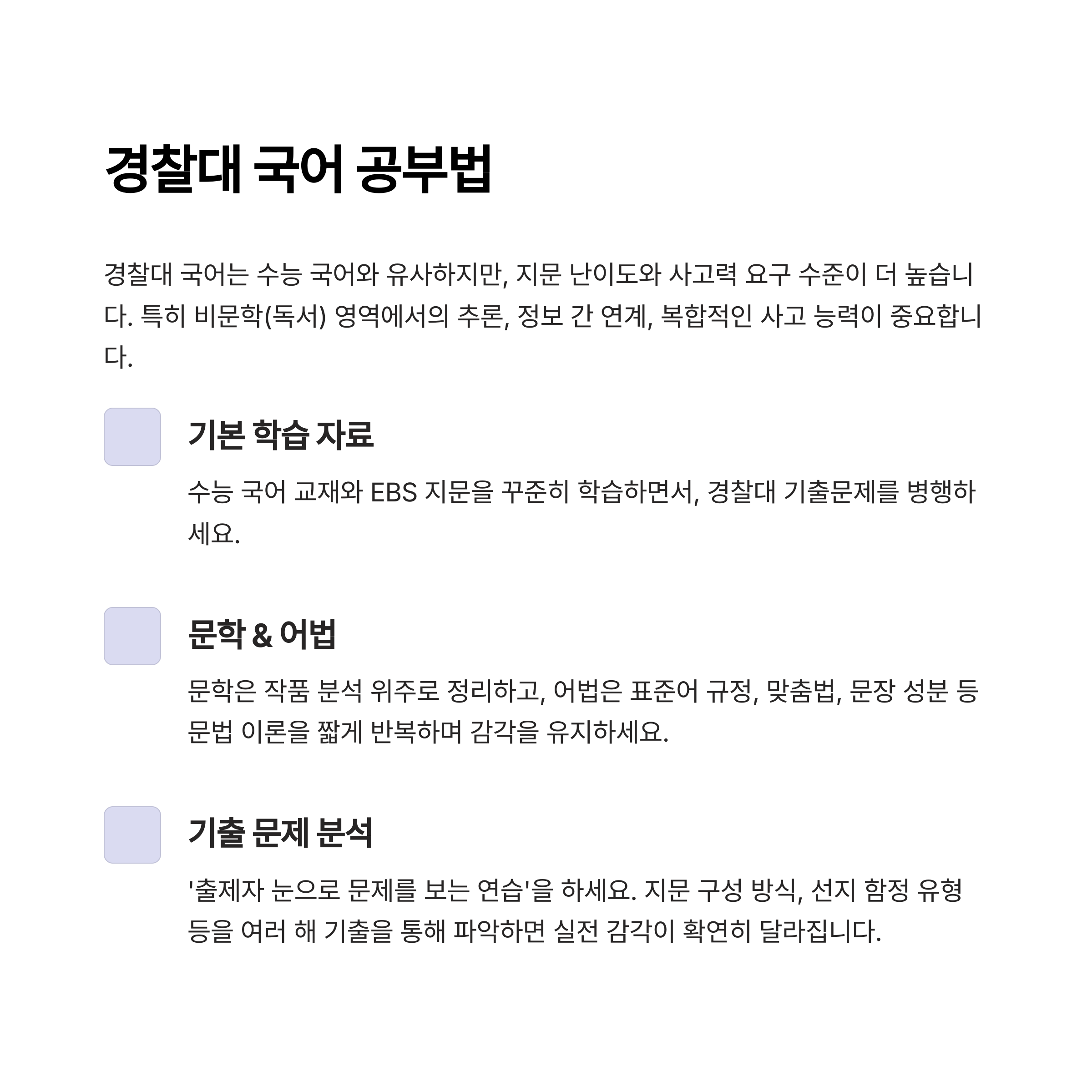 경찰대 국어 공부법

경찰대 국어는 수능 국어와 유사하지만, 지문 난이도와 사고력 요구 수준이 더 높습니다. 특히 비문학(독서) 영역에서의 추론, 정보 간 연계, 복합적인 사고 능력이 중요합니다.

기본 학습 자료

수능 국어 교재와 EBS 지문을 꾸준히 학습하면서, 경찰대 기출문제를 병행하세요.

문학 & 어법

문학은 작품 분석 위주로 정리하고, 어법은 표준어 규정, 맞춤법, 문장 성분 등 문법 이론을 짧게 반복하며 감각을 유지하세요.

기출 문제 분석

'출제자 눈으로 문제를 보는 연습'을 하세요. 지문 구성 방식, 선지 함정 유형 등을 여러 해 기출을 통해 파악하면 실전 감각이 확연히 달라집니다.